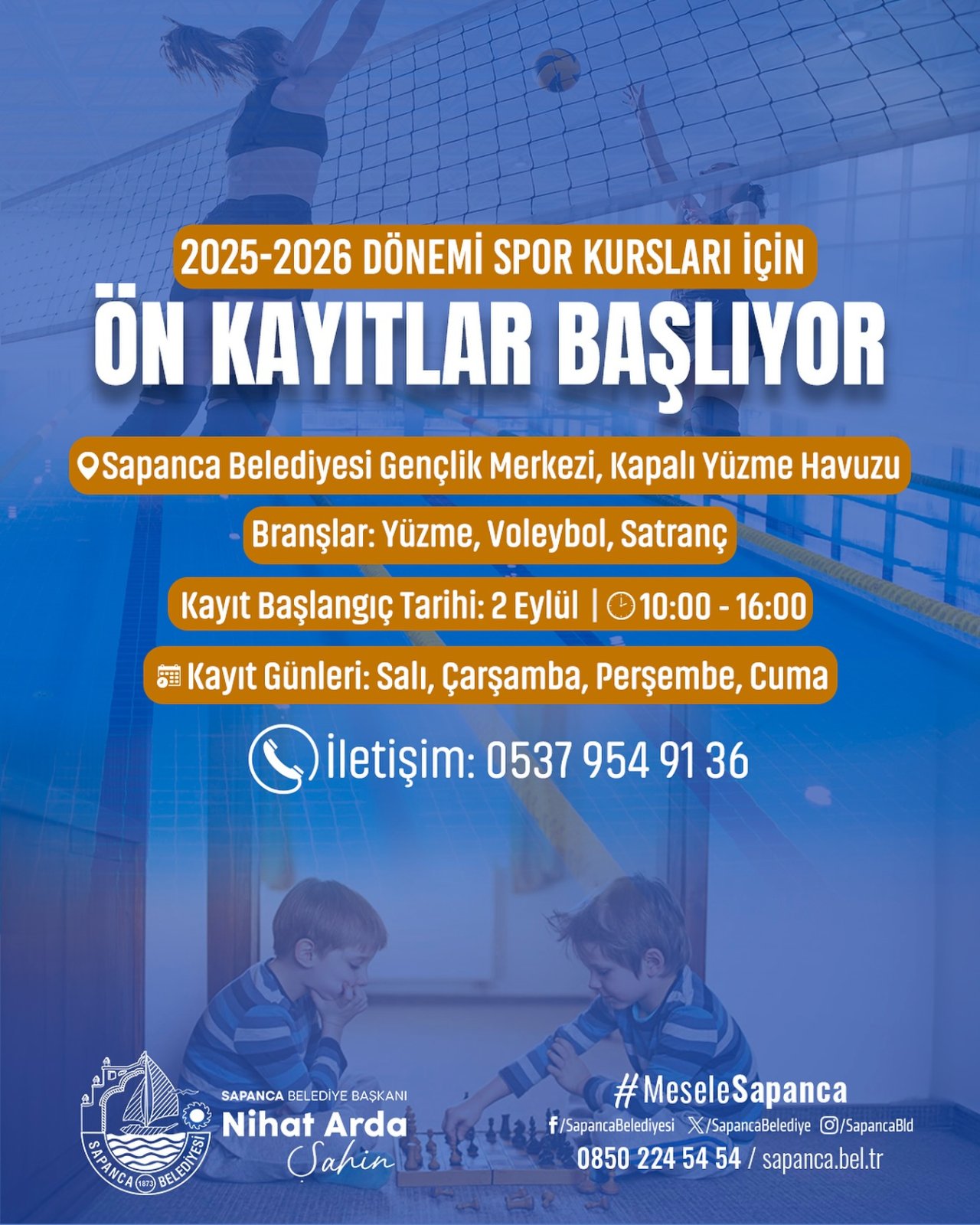 2025-2026 DÖNEMİ SPOR KURSLARI İÇİN

ÖN KAYITLAR BAŞLIYOR

Sapanca Belediyesi Gençlik Merkezi, Kapalı Yüzme Havuzu

Branşlar: Yüzme, Voleybol, Satranç

Kayıt Başlangıç Tarihi: 2 Eylül | 10:00 - 16:00

Kayıt Günleri: Salı, Çarşamba, Perşembe, Cuma

İletişim: 0537 954 91 36

SAPANCA 1873 BELEDİYESİ

SAPANCA BELEDİYE BAŞKANI
Nihat Arda Şahin

#MeseleSapanca

/SapancaBelediyesi /SapancaBelediye /SapancaBld

0850 224 54 54 / sapanca.bel.tr